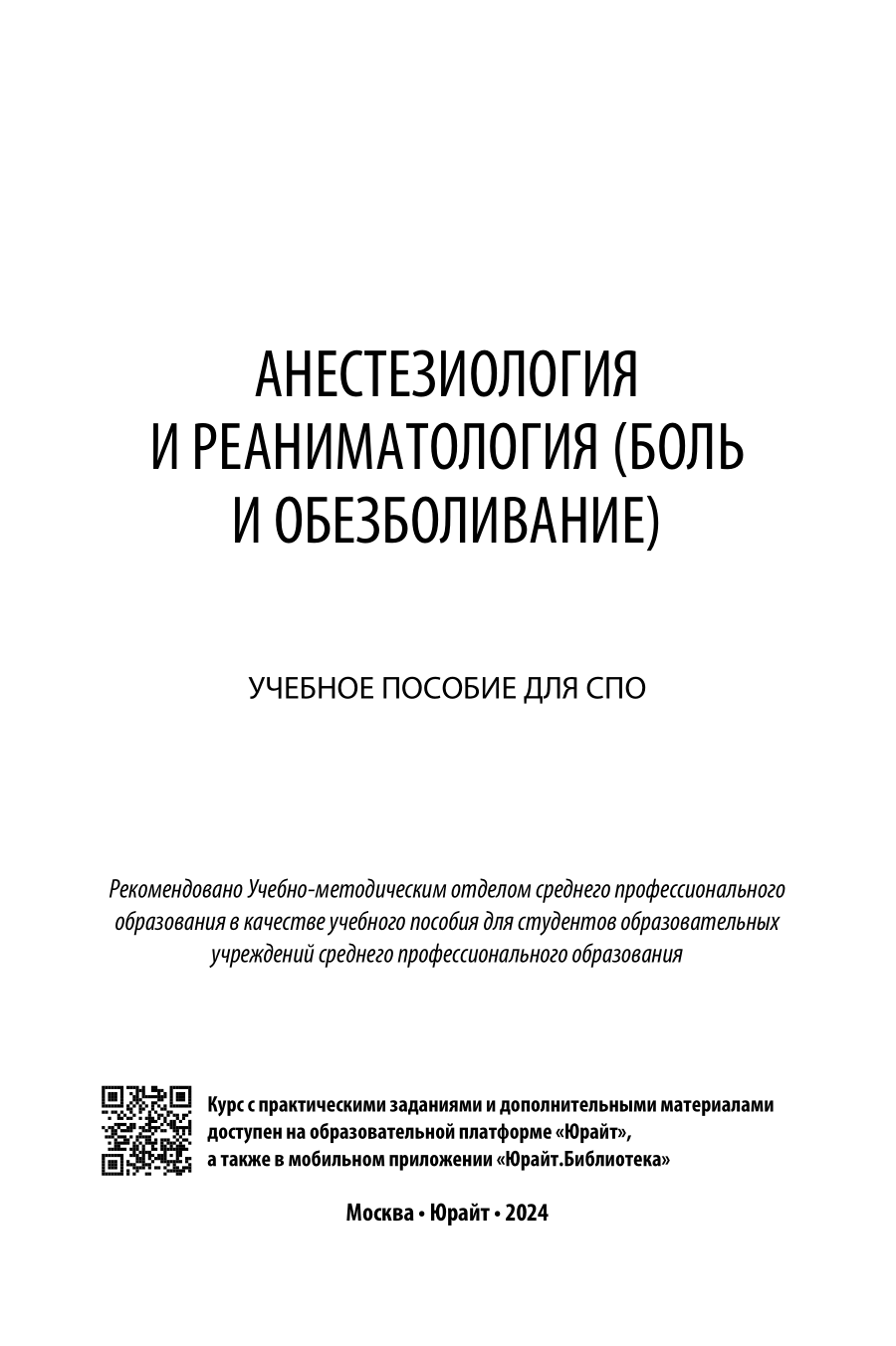 АНЕСТЕЗИОЛОГИЯ И РЕАНИМАТОЛОГИЯ (БОЛЬ И ОБЕЗБОЛИВАНИЕ)

УЧЕБНОЕ ПОСОБИЕ ДЛЯ СПО

Рекомендовано Учебно-методическим отделом среднего профессионального образования в качестве учебного пособия для студентов образовательных учреждений среднего профессионального образования

Курс с практическими заданиями и дополнительными материалами доступен на образовательной платформе «Юрайт», а также в мобильном приложении «Юрайт.Библиотека»

Москва • Юрайт • 2024